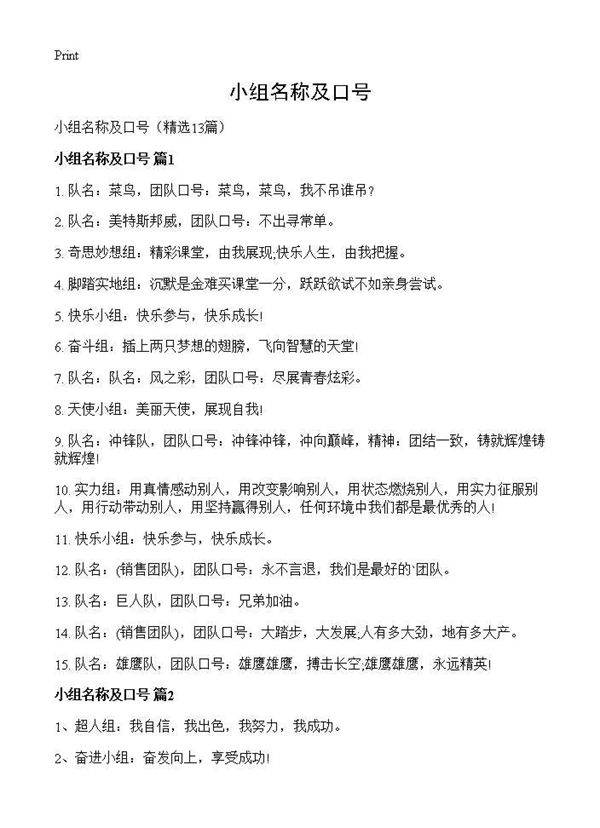 Print

小组名称及口号

小组名称及口号（精选13篇）

小组名称及口号 篇1

1. 队名：菜鸟，团队口号：菜鸟，菜鸟，我不吊谁吊？

2. 队名：美特斯邦威，团队口号：不出寻常单。

3. 奇思妙想组：精彩课堂，由我展现;快乐人生，由我把握。

4. 脚踏实地组：沉默是金难买课堂一分，跃跃欲试不如亲身尝试。

5. 快乐小组：快乐参与，快乐成长!

6. 奋斗组：插上两只梦想的翅膀，飞向智慧的天堂!

7. 队名：队名：风之彩，团队口号：尽展青春炫彩。

8. 天使小组：美丽天使，展现自我!

9. 队名：冲锋队，团队口号：冲锋冲锋，冲向巅峰，精神：团结一致，铸就辉煌铸就辉煌!

10. 实力组：用真情感动别人，用改变影响别人，用状态燃烧别人，用实力征服别人，用行动带动别人，用坚持赢得别人，任何环境中我们都是最优秀的人!

11. 快乐小组：快乐参与，快乐成长。

12. 队名：(销售团队)，团队口号：永不言退，我们是最好的`团队。

13. 队名：巨人队，团队口号：兄弟加油。

14. 队名：(销售团队)，团队口号：大踏步，大发展;人有多大劲，地有多大产。

15. 队名：雄鹰队，团队口号：雄鹰雄鹰，搏击长空;雄鹰雄鹰，永远精英!

小组名称及口号 篇2

1、超人组：我自信，我出色，我努力，我成功。

2、奋进小组：奋发向上，享受成功!